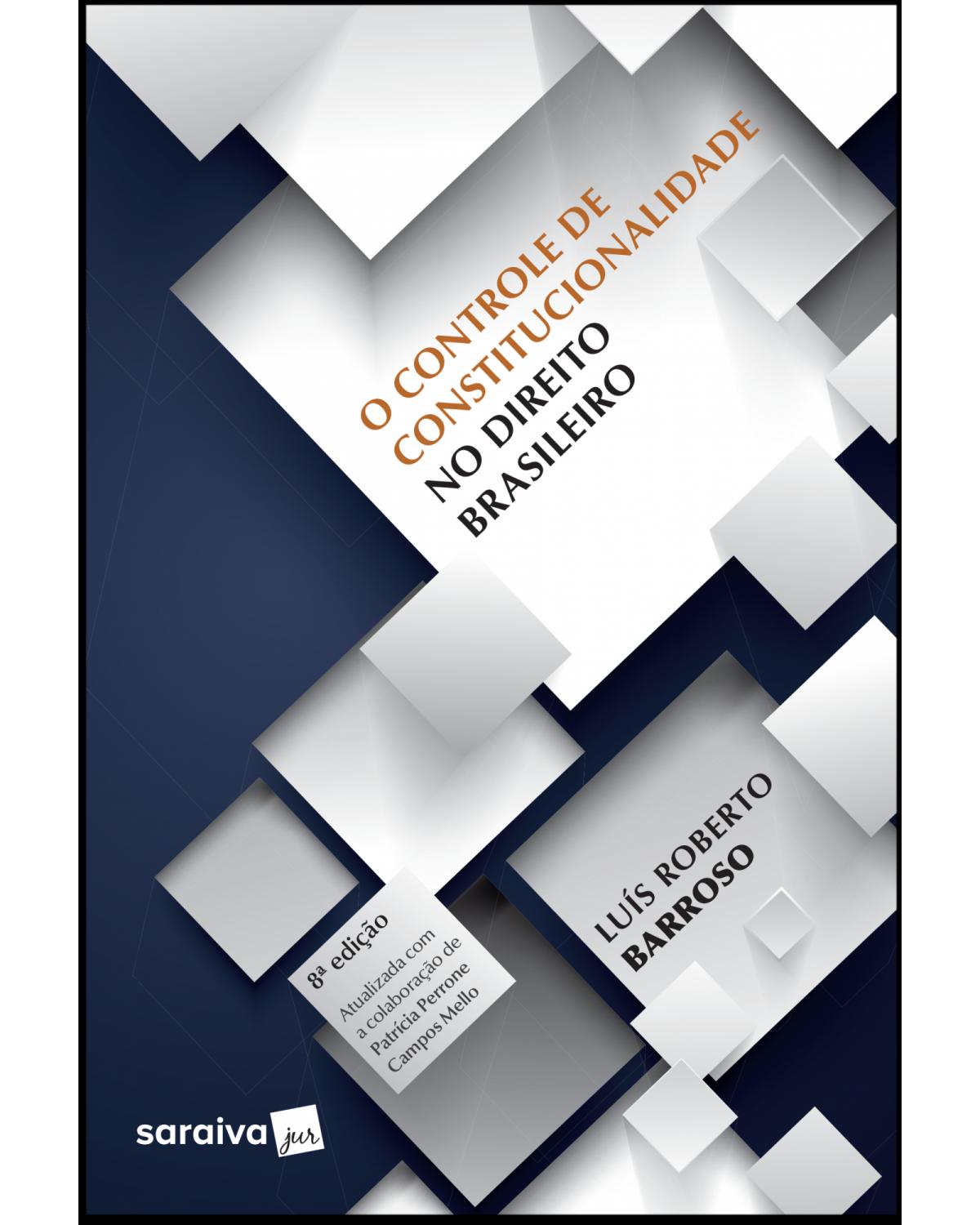 O CONTROLE DE CONSTITUCIONALIDADE NO DIREITO BRASILEIRO

LUÍS ROBERTO BARROSO

8ª edição

Atualizada com a colaboração de Patrícia Perrone Campos Mello

saraiva jur